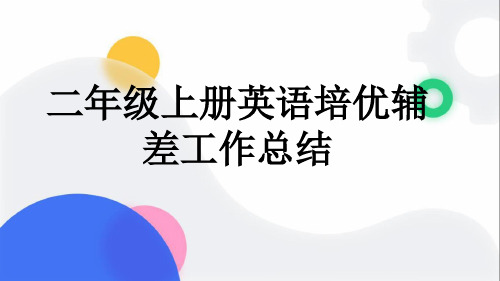 二年级上册英语培优辅差工作总结